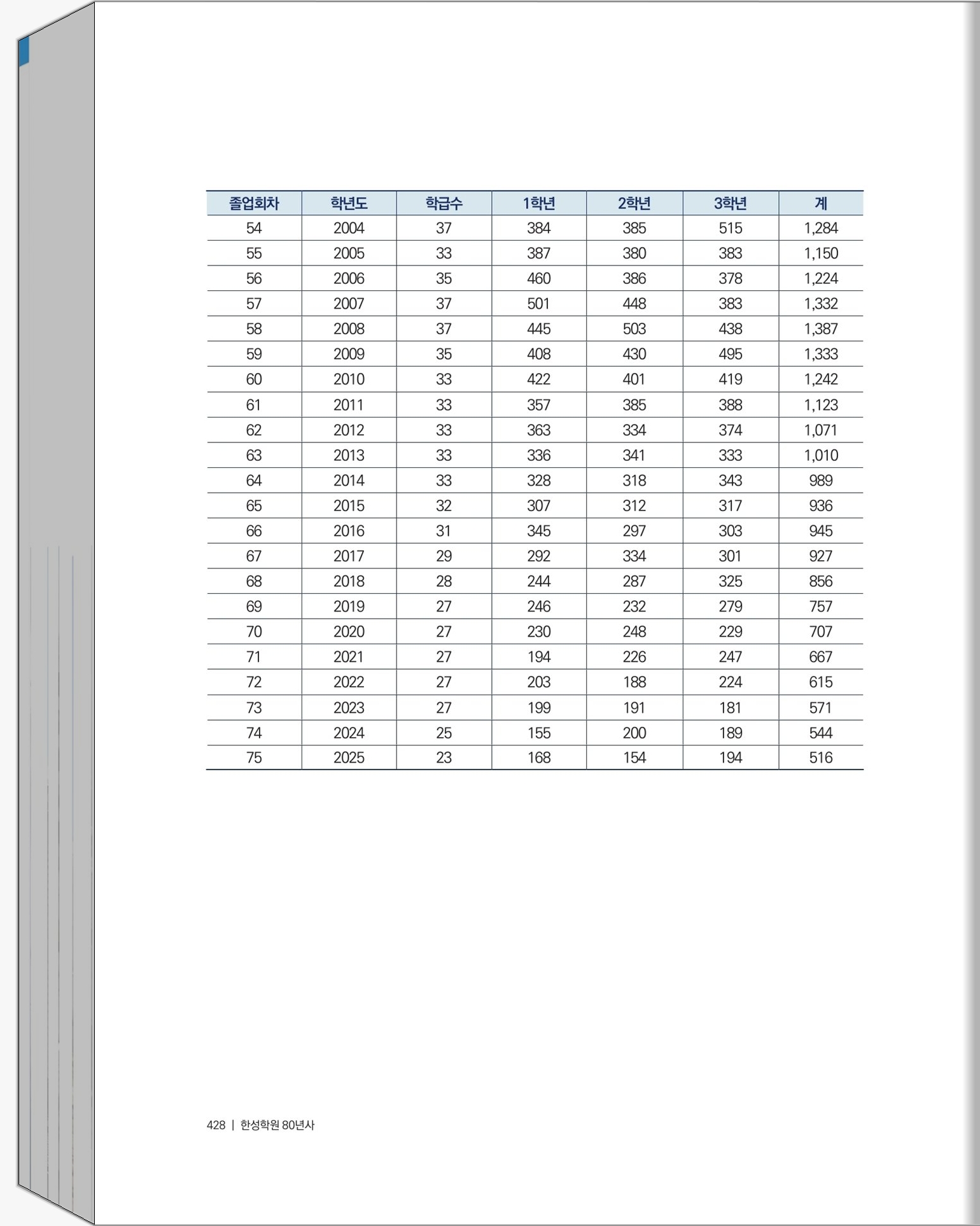 | 졸업회차 | 학년도 | 학급수 | 1학년 | 2학년 | 3학년 | 계 |
|---|---|---|---|---|---|---|
| 54 | 2004 | 37 | 384 | 385 | 515 | 1,284 |
| 55 | 2005 | 33 | 387 | 380 | 383 | 1,150 |
| 56 | 2006 | 35 | 460 | 386 | 378 | 1,224 |
| 57 | 2007 | 37 | 501 | 448 | 383 | 1,332 |
| 58 | 2008 | 37 | 445 | 503 | 438 | 1,387 |
| 59 | 2009 | 35 | 408 | 430 | 495 | 1,333 |
| 60 | 2010 | 33 | 422 | 401 | 419 | 1,242 |
| 61 | 2011 | 33 | 357 | 385 | 388 | 1,123 |
| 62 | 2012 | 33 | 363 | 334 | 374 | 1,071 |
| 63 | 2013 | 33 | 336 | 341 | 333 | 1,010 |
| 64 | 2014 | 33 | 328 | 318 | 343 | 989 |
| 65 | 2015 | 32 | 307 | 312 | 317 | 936 |
| 66 | 2016 | 31 | 345 | 297 | 303 | 945 |
| 67 | 2017 | 29 | 292 | 334 | 301 | 927 |
| 68 | 2018 | 28 | 244 | 287 | 325 | 856 |
| 69 | 2019 | 27 | 246 | 232 | 279 | 757 |
| 70 | 2020 | 27 | 230 | 248 | 229 | 707 |
| 71 | 2021 | 27 | 194 | 226 | 247 | 667 |
| 72 | 2022 | 27 | 203 | 188 | 224 | 615 |
| 73 | 2023 | 27 | 199 | 191 | 181 | 571 |
| 74 | 2024 | 25 | 155 | 200 | 189 | 544 |
| 75 | 2025 | 23 | 168 | 154 | 194 | 516 |

428 | 한성학원 80년사